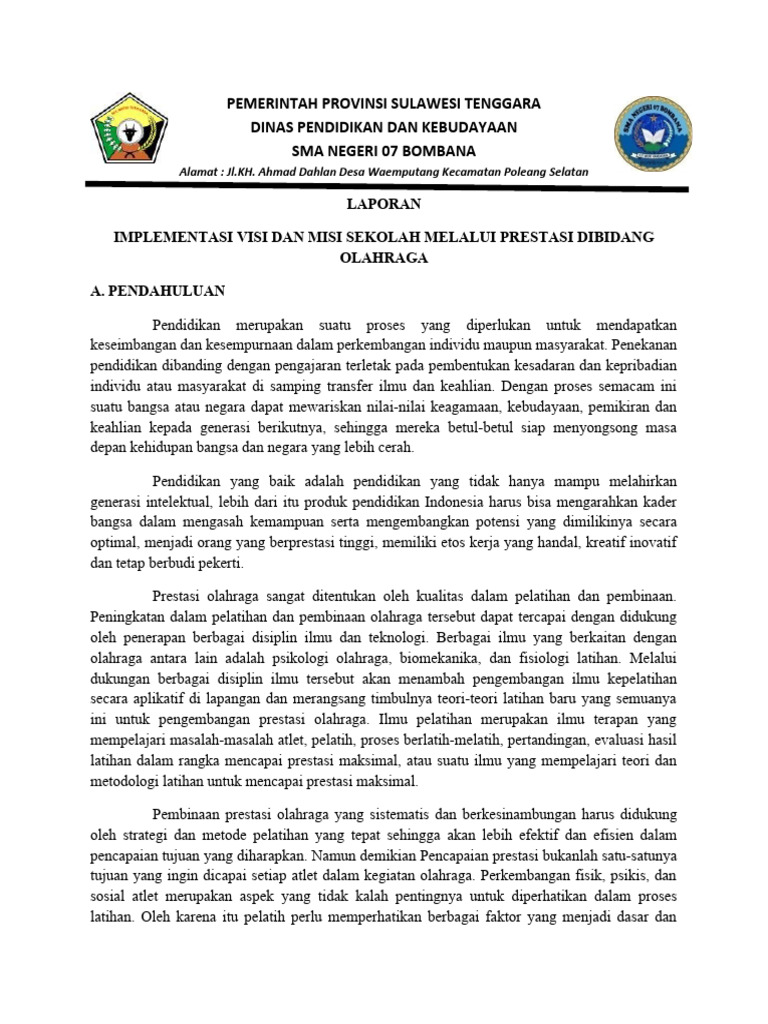 PEMERINTAH PROVINSI SULAWESI TENGGARA
DINAS PENDIDIKAN DAN KEBUDAYAAN
SMA NEGERI 07 BOMBANA
Alamat : Jl.KH. Ahmad Dahlan Desa Waemputang Kecamatan Poleang Selatan

SMA NEGERI 07 BOMBANA

LAPORAN

IMPLEMENTASI VISI DAN MISI SEKOLAH MELALUI PRESTASI DIBIDANG OLAHRAGA

A. PENDAHULUAN

Pendidikan merupakan suatu proses yang diperlukan untuk mendapatkan keseimbangan dan kesempurnaan dalam perkembangan individu maupun masyarakat. Penekanan pendidikan dibanding dengan pengajaran terletak pada pembentukan kesadaran dan kepribadian individu atau masyarakat di samping transfer ilmu dan keahlian. Dengan proses semacam ini suatu bangsa atau negara dapat mewariskan nilai-nilai keagamaan, kebudayaan, pemikiran dan keahlian kepada generasi berikutnya, sehingga mereka betul-betul siap menyongsong masa depan kehidupan bangsa dan negara yang lebih cerah.

Pendidikan yang baik adalah pendidikan yang tidak hanya mampu melahirkan generasi intelektual, lebih dari itu produk pendidikan Indonesia harus bisa mengarahkan kader bangsa dalam mengasah kemampuan serta mengembangkan potensi yang dimilikinya secara optimal, menjadi orang yang berprestasi tinggi, memiliki etos kerja yang handal, kreatif inovatif dan tetap berbudi pekerti.

Prestasi olahraga sangat ditentukan oleh kualitas dalam pelatihan dan pembinaan. Peningkatan dalam pelatihan dan pembinaan olahraga tersebut dapat tercapai dengan didukung oleh penerapan berbagai disiplin ilmu dan teknologi. Berbagai ilmu yang berkaitan dengan olahraga antara lain adalah psikologi olahraga, biomekanika, dan fisiologi latihan. Melalui dukungan berbagai disiplin ilmu tersebut akan menambah pengembangan ilmu kepelatihan secara aplikatif di lapangan dan merangsang timbulnya teori-teori latihan baru yang semuanya ini untuk pengembangan prestasi olahraga. Ilmu pelatihan merupakan ilmu terapan yang mempelajari masalah-masalah atlet, pelatih, proses berlatih-melatih, pertandingan, evaluasi hasil latihan dalam rangka mencapai prestasi maksimal, atau suatu ilmu yang mempelajari teori dan metodologi latihan untuk mencapai prestasi maksimal.

Pembinaan prestasi olahraga yang sistematis dan berkesinambungan harus didukung oleh strategi dan metode pelatihan yang tepat sehingga akan lebih efektif dan efisien dalam pencapaian tujuan yang diharapkan. Namun demikian Pencapaian prestasi bukanlah satu-satunya tujuan yang ingin dicapai setiap atlet dalam kegiatan olahraga. Perkembangan fisik, psikis, dan sosial atlet merupakan aspek yang tidak kalah pentingnya untuk diperhatikan dalam proses latihan. Oleh karena itu pelatih perlu memperhatikan berbagai faktor yang menjadi dasar dan